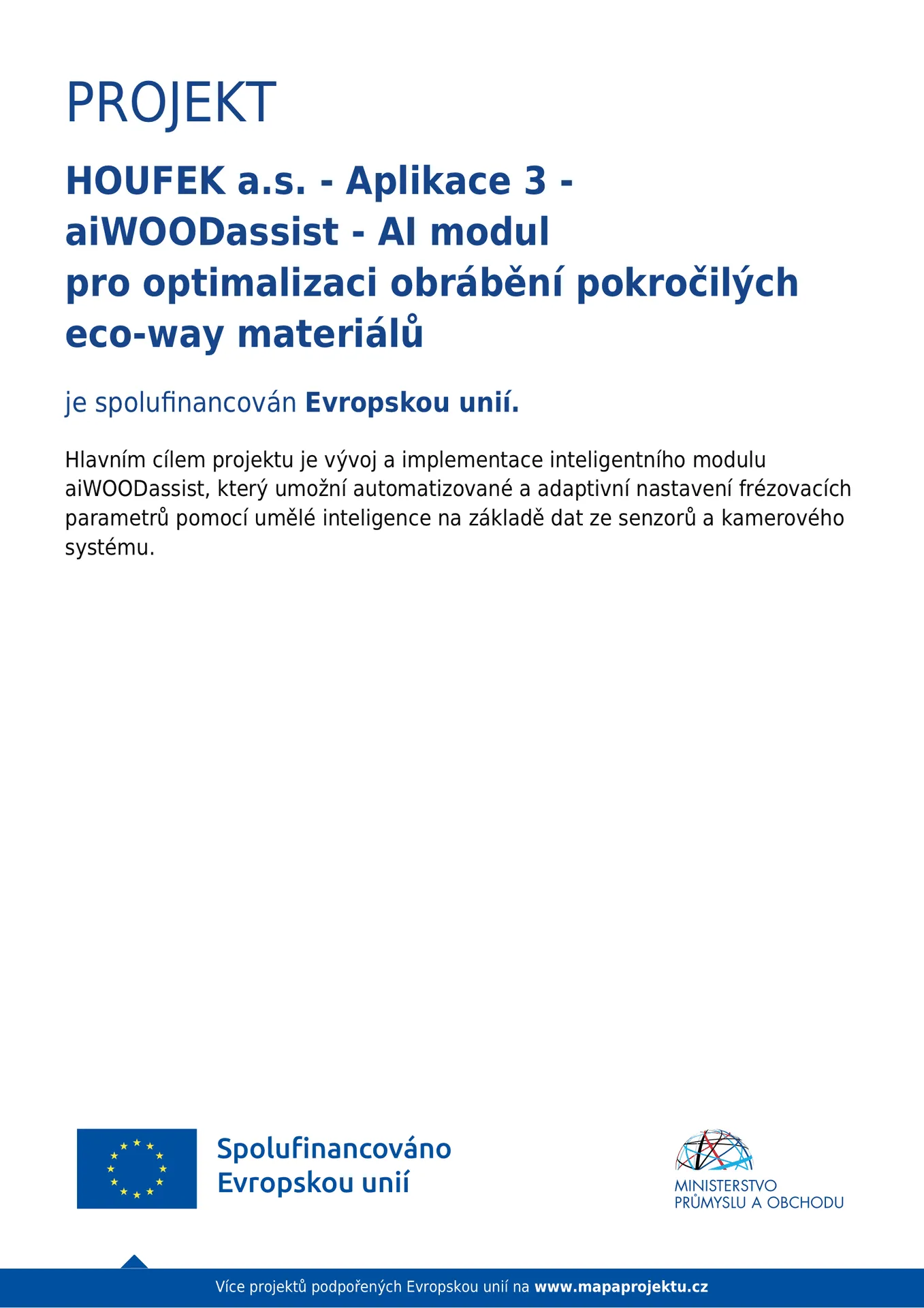 PROJEKT

HOUFEK a.s. - Aplikace 3 - aiWOODassist - AI modul pro optimalizaci obrábění pokročilých eco-way materiálů

je spolufinancován Evropskou unií.

Hlavním cílem projektu je vývoj a implementace inteligentního modulu aiWOODassist, který umožní automatizované a adaptivní nastavení frézovacích parametrů pomocí umělé inteligence na základě dat ze senzorů a kamerového systému.

Spolufinancováno Evropskou unií

MINISTERSTVO PRŮMYSLU A OBCHODU

Více projektů podpořených Evropskou unií na www.mapaprojektu.cz